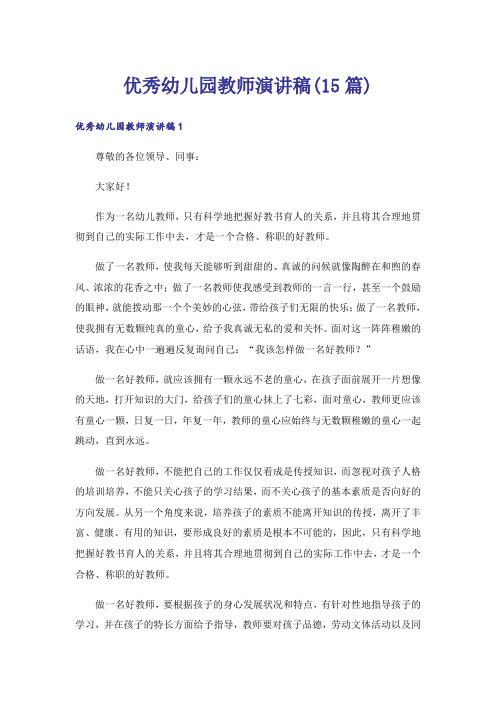 优秀幼儿园教师演讲稿(15篇)

优秀幼儿园教师演讲稿1

尊敬的各位领导、同事：

大家好！

作为一名幼儿教师，只有科学地把握好教书育人的关系，并且将其合理地贯彻到自己的实际工作中去，才是一个合格、称职的好教师。

做了一名教师，使我每天能够听到甜甜的、真诚的问候就像陶醉在和煦的春风、浓浓的花香之中；做了一名教师使我感受到教师的一言一行，甚至一个鼓励的眼神，就能拨动那一个个美妙的心弦，带给孩子们无限的快乐；做了一名教师，使我拥有无数颗纯真的童心，给予我真诚无私的爱和关怀。面对这一阵阵稚嫩的话语，我在心中一遍遍反复询问自己：“我该怎样做一名好教师？”

做一名好教师，就应该拥有一颗永远不老的童心，在孩子面前展开一片想像的天地，打开知识的大门，给孩子们的童心抹上了七彩，面对童心，教师更应该有童心一颗，日复一日，年复一年，教师的童心应始终与无数颗稚嫩的童心一起跳动，直到永远。

做一名好教师，不能把自己的工作仅仅看成是传授知识，而忽视对孩子人格的培训培养，不能只关心孩子的学习结果，而不关心孩子的基本素质是否向好的方向发展。从另一个角度来说，培养孩子的素质不能离开知识的传授，离开了丰富、健康、有用的知识，要形成良好的素质是根本不可能的，因此，只有科学地把握好教书育人的关系，并且将其合理地贯彻到自己的实际工作中去，才是一个合格、称职的好教师。

做一名好教师，要根据孩子的身心发展状况和特点，有针对性地指导孩子的学习，并在孩子的特长方面给予指导，教师要对孩子品德，劳动文体活动以及同